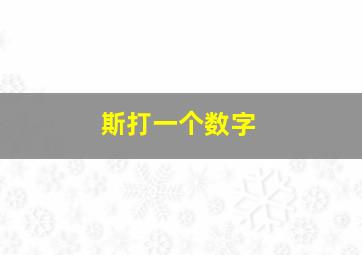 斯打一个数字